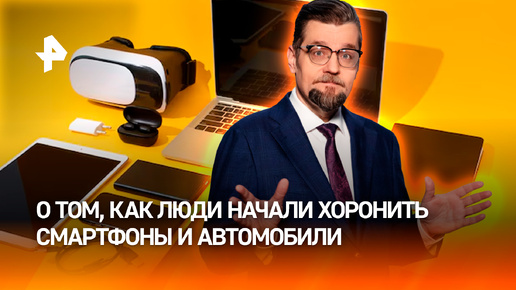 О ТОМ, КАК ЛЮДИ НАЧАЛИ ХОРОНИТЬ СМАРТФОНЫ И АВТОМОБИЛИ